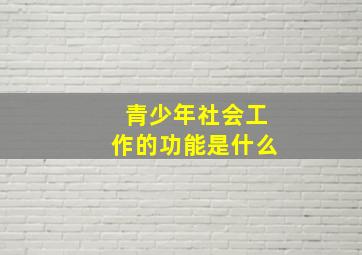 青少年社会工作的功能是什么